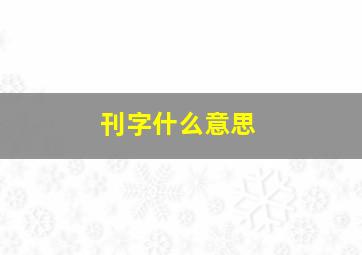 刊字什么意思